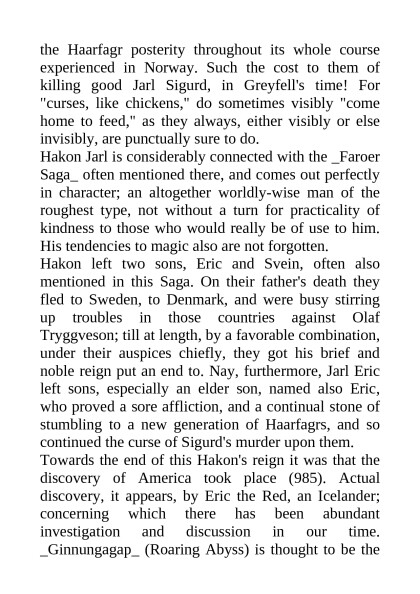 the Haarfagr posterity throughout its whole course experienced in Norway. Such the cost to them of killing good Jarl Sigurd, in Greyfell's time! For "curses, like chickens," do sometimes visibly "come home to feed," as they always, either visibly or else invisibly, are punctually sure to do.
Hakon Jarl is considerably connected with the _Faroer Saga_ often mentioned there, and comes out perfectly in character; an altogether worldly-wise man of the roughest type, not without a turn for practicality of kindness to those who would really be of use to him. His tendencies to magic also are not forgotten.
Hakon left two sons, Eric and Svein, often also mentioned in this Saga. On their father's death they fled to Sweden, to Denmark, and were busy stirring up troubles in those countries against Olaf Tryggveson; till at length, by a favorable combination, under their auspices chiefly, they got his brief and noble reign put an end to. Nay, furthermore, Jarl Eric left sons, especially an elder son, named also Eric, who proved a sore affliction, and a continual stone of stumbling to a new generation of Haarfagrs, and so continued the curse of Sigurd's murder upon them.
Towards the end of this Hakon's reign it was that the discovery of America took place (985). Actual discovery, it appears, by Eric the Red, an Icelander; concerning which there has been abundant investigation and discussion in our time. _Ginnungagap_ (Roaring Abyss) is thought to be the